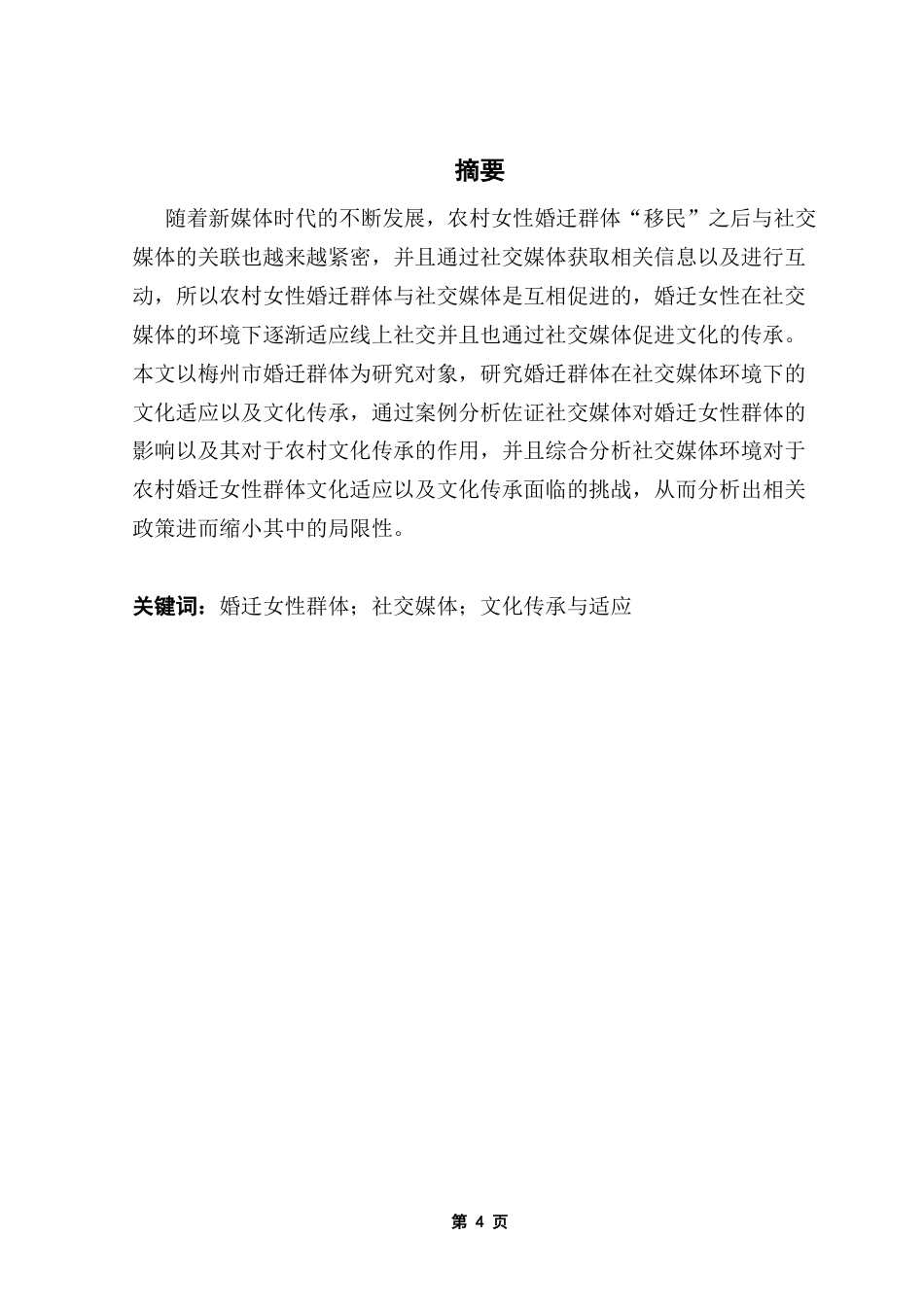 摘要

随着新媒体时代的不断发展，农村女性婚迁群体“移民”之后与社交媒体的关联也越来越紧密，并且通过社交媒体获取相关信息以及进行互动，所以农村女性婚迁群体与社交媒体是互相促进的，婚迁女性在社交媒体的环境下逐渐适应线上社交并且也通过社交媒体促进文化的传承。本文以梅州市婚迁群体为研究对象，研究婚迁群体在社交媒体环境下的文化适应以及文化传承，通过案例分析佐证社交媒体对婚迁女性群体的影响以及其对于农村文化传承的作用，并且综合分析社交媒体环境对于农村婚迁女性群体文化适应以及文化传承面临的挑战，从而分析出相关政策进而缩小其中的局限性。

关键词：婚迁女性群体；社交媒体；文化传承与适应

第 4 页